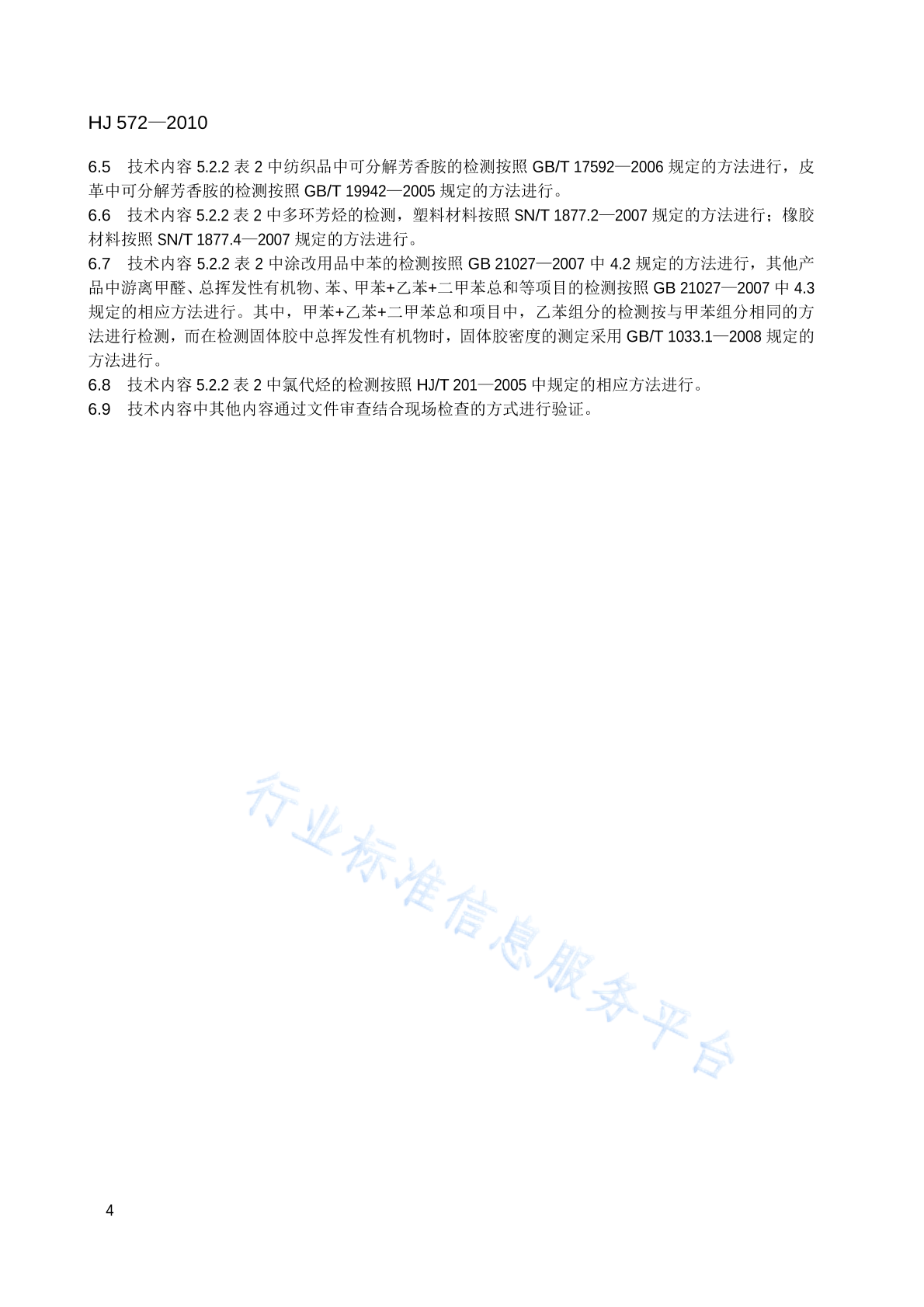 HJ 572—2010

6.5 技术内容 5.2.2 表 2 中纺织品中可分解芳香胺的检测按照 GB/T 17592—2006 规定的方法进行，皮革中可分解芳香胺的检测按照 GB/T 19942—2005 规定的方法进行。
6.6 技术内容 5.2.2 表 2 中多环芳烃的检测，塑料材料按照 SN/T 1877.2—2007 规定的方法进行；橡胶材料按照 SN/T 1877.4—2007 规定的方法进行。
6.7 技术内容 5.2.2 表 2 中涂改用品中苯的检测按照 GB 21027—2007 中 4.2 规定的方法进行，其他产品中游离甲醛、总挥发性有机物、苯、甲苯+乙苯+二甲苯总和等项目的检测按照 GB 21027—2007 中 4.3 规定的相应方法进行。其中，甲苯+乙苯+二甲苯总和项目中，乙苯组分的检测按与甲苯组分相同的方法进行检测，而在检测固体胶中总挥发性有机物时，固体胶密度的测定采用 GB/T 1033.1—2008 规定的方法进行。
6.8 技术内容 5.2.2 表 2 中氯代烃的检测按照 HJ/T 201—2005 中规定的相应方法进行。
6.9 技术内容中其他内容通过文件审查结合现场检查的方式进行验证。

行业标准信息服务平台

4